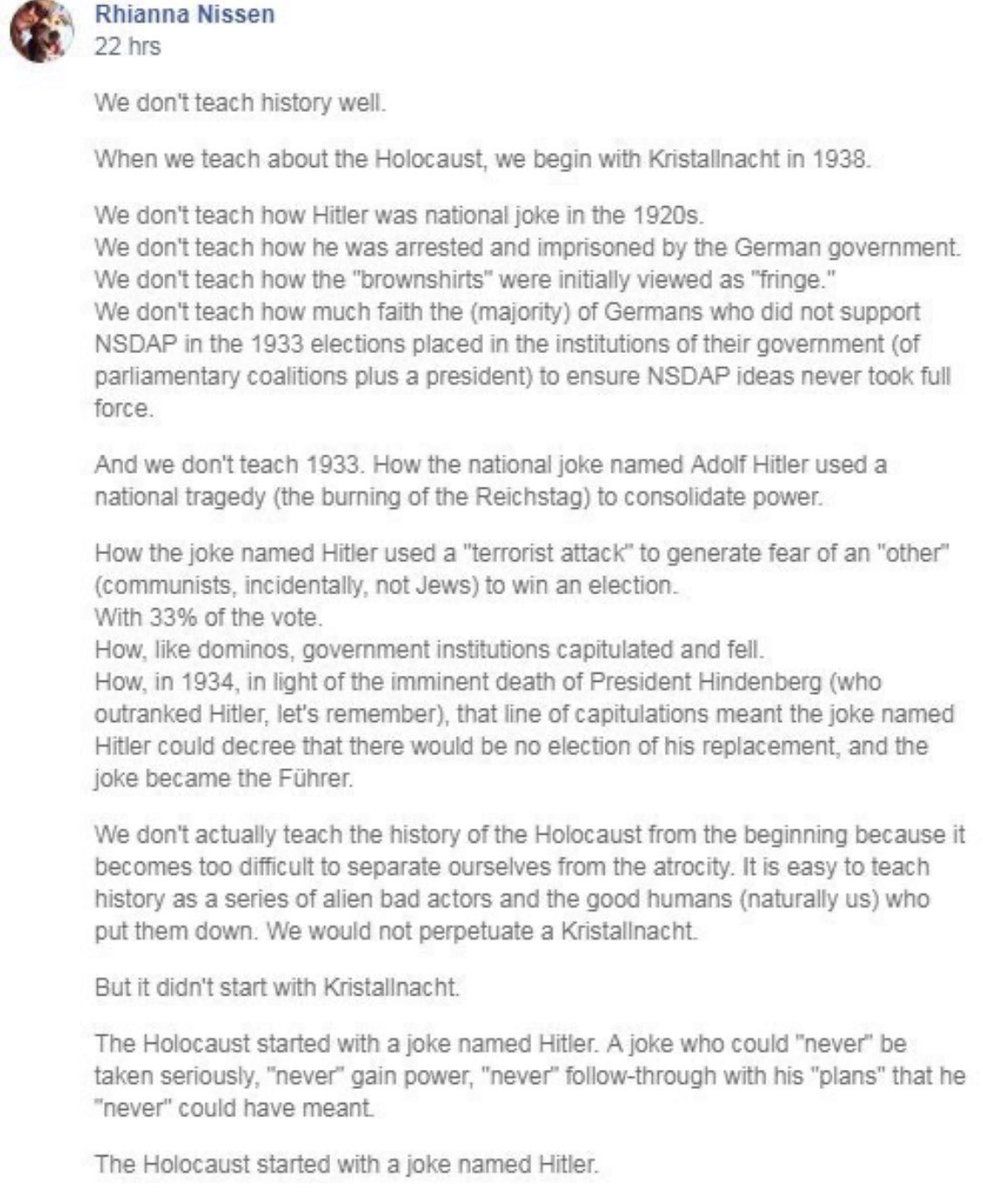 Rhianna Nissen
22 hrs

We don't teach history well.

When we teach about the Holocaust, we begin with Kristallnacht in 1938.

We don't teach how Hitler was national joke in the 1920s.
We don't teach how he was arrested and imprisoned by the German government.
We don't teach how the "brownshirts" were initially viewed as "fringe."
We don't teach how much faith the (majority) of Germans who did not support NSDAP in the 1933 elections placed in the institutions of their government (of parliamentary coalitions plus a president) to ensure NSDAP ideas never took full force.

And we don't teach 1933. How the national joke named Adolf Hitler used a national tragedy (the burning of the Reichstag) to consolidate power.

How the joke named Hitler used a "terrorist attack" to generate fear of an "other" (communists, incidentally, not Jews) to win an election.
With 33% of the vote.
How, like dominos, government institutions capitulated and fell.
How, in 1934, in light of the imminent death of President Hindenberg (who outranked Hitler, let's remember), that line of capitulations meant the joke named Hitler could decree that there would be no election of his replacement, and the joke became the Führer.

We don't actually teach the history of the Holocaust from the beginning because it becomes too difficult to separate ourselves from the atrocity. It is easy to teach history as a series of alien bad actors and the good humans (naturally us) who put them down. We would not perpetuate a Kristallnacht.

But it didn't start with Kristallnacht.

The Holocaust started with a joke named Hitler. A joke who could "never" be taken seriously, "never" gain power, "never" follow-through with his "plans" that he "never" could have meant.

The Holocaust started with a joke named Hitler.